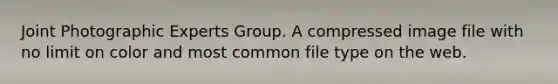 Joint Photographic Experts Group. A compressed image file with no limit on color and most common file type on the web.